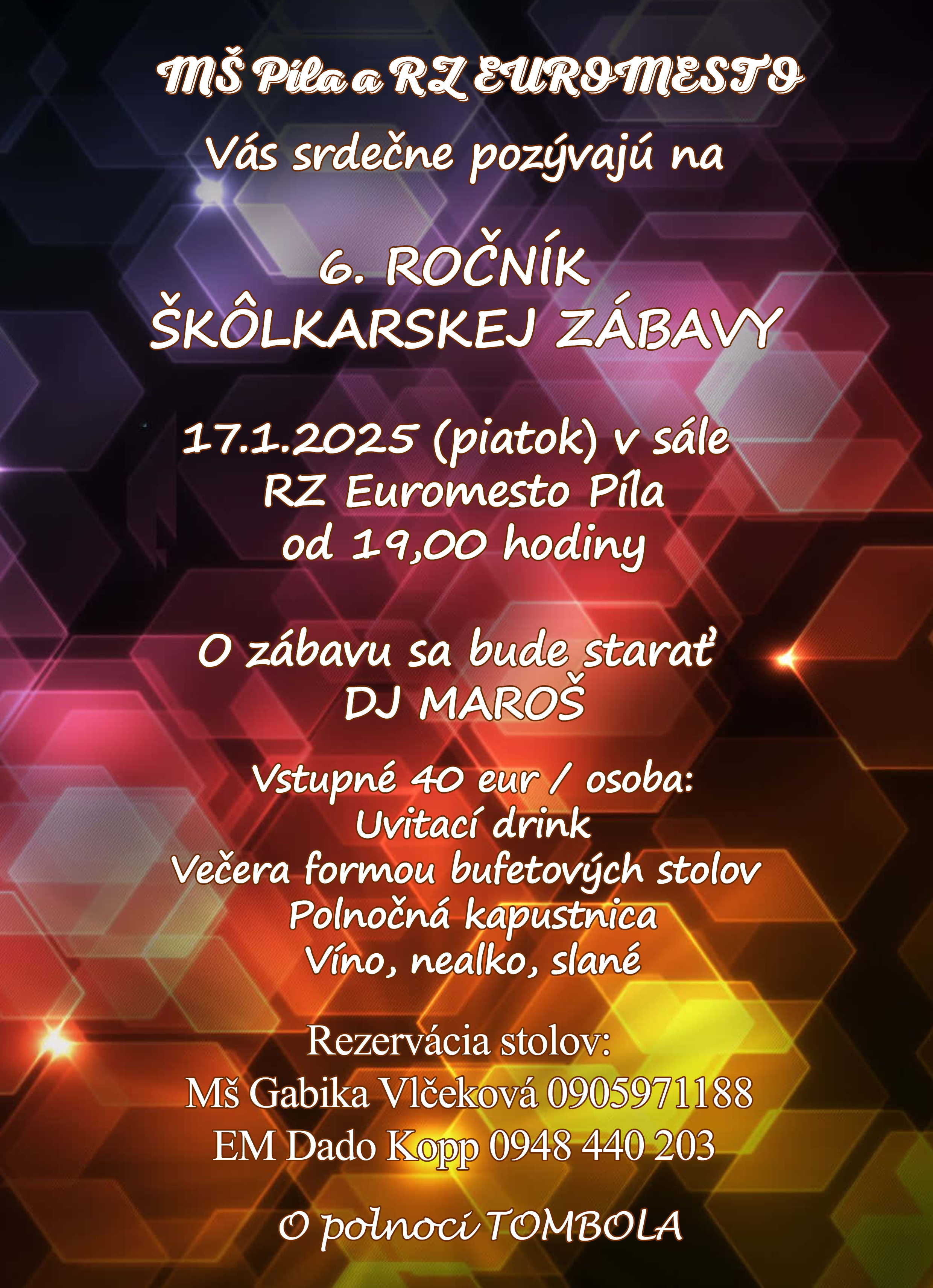 MŠ Píla a RZ EUROMESTO
Vás srdečne pozývajú na

6. ROČNÍK
ŠKÔLKARSKEJ ZÁBAVY

17.1.2025 (piatok) v sále
RZ Euromesto Píla
od 19,00 hodiny

O zábavu sa bude starať
DJ MAROŠ

Vstupné 40 eur / osoba:
Uvitací drink
Večera formou bufetových stolov
Polnočná kapustnica
Víno, nealko, slané

Rezervácia stolov:
Mš Gabika Vlčeková 0905971188
EM Dado Kopp 0948 440 203

O polnoci TOMBOLA